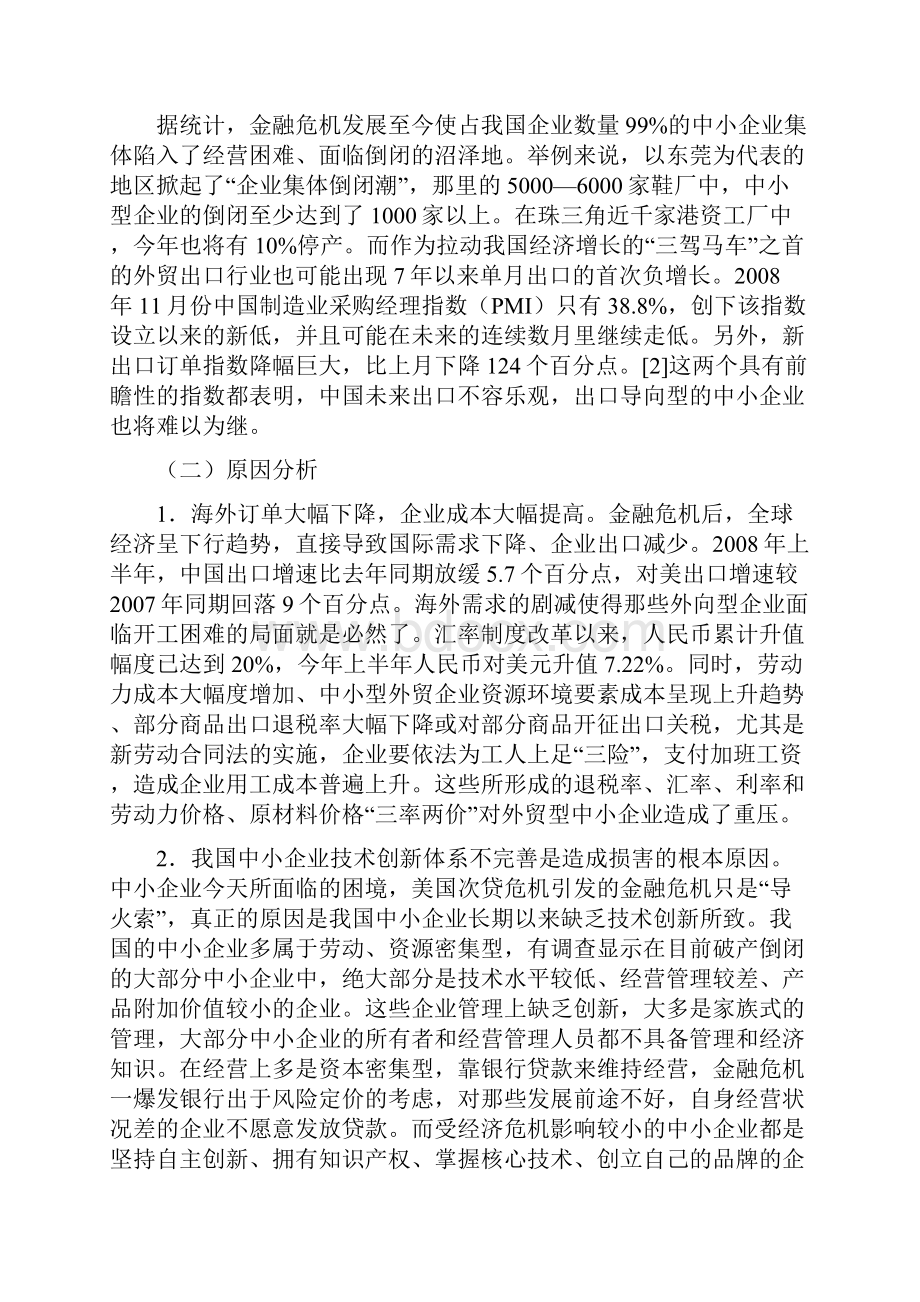 据统计，金融危机发展至今使占我国企业数量99%的中小企业集体陷入了经营困难、面临倒闭的沼泽地。举例来说，以东莞为代表的地区掀起了“企业集体倒闭潮”，那里的5000—6000家鞋厂中，中小型企业的倒闭至少达到了1000家以上。在珠三角近千家港资工厂中，今年也将有10%停产。而作为拉动我国经济增长的“三驾马车”之首的外贸出口行业也可能出现7年以来单月出口的首次负增长。2008年11月份中国制造业采购经理指数（PMI）只有38.8%，创下该指数设立以来的新低，并且可能在未来的连续数月里继续走低。另外，新出口订单指数降幅巨大，比上月下降124个百分点。[2]这两个具有前瞻性的指数都表明，中国未来出口不容乐观，出口导向型的中小企业也将难以为继。

（二）原因分析

1．海外订单大幅下降，企业成本大幅提高。金融危机后，全球经济呈下行趋势，直接导致国际需求下降、企业出口减少。2008年上半年，中国出口增速比去年同期放缓5.7个百分点，对美出口增速较2007年同期回落9个百分点。海外需求的剧减使得那些外向型企业面临开工困难的局面就是必然了。汇率制度改革以来，人民币累计升值幅度已达到20%，今年上半年人民币对美元升值7.22%。同时，劳动力成本大幅度增加、中小型外贸企业资源环境要素成本呈现上升趋势、部分商品出口退税率大幅下降或对部分商品开征出口关税，尤其是新劳动合同法的实施，企业要依法为工人上足“三险”，支付加班工资，造成企业用工成本普遍上升。这些所形成的退税率、汇率、利率和劳动力价格、原材料价格“三率两价”对外贸型中小企业造成了重压。

2．我国中小企业技术创新体系不完善是造成损害的根本原因。中小企业今天所面临的困境，美国次贷危机引发的金融危机只是“导火索”，真正的原因是我国中小企业长期以来缺乏技术创新所致。我国的中小企业多属于劳动、资源密集型，有调查显示在目前破产倒闭的大部分中小企业中，绝大部分是技术水平较低、经营管理较差、产品附加价值较小的企业。这些企业管理上缺乏创新，大多是家族式的管理，大部分中小企业的所有者和经营管理人员都不具备管理和经济知识。在经营上多是资本密集型，靠银行贷款来维持经营，金融危机一爆发银行出于风险定价的考虑，对那些发展前途不好，自身经营状况差的企业不愿意发放贷款。而受经济危机影响较小的中小企业都是坚持自主创新、拥有知识产权、掌握核心技术、创立自己的品牌的企